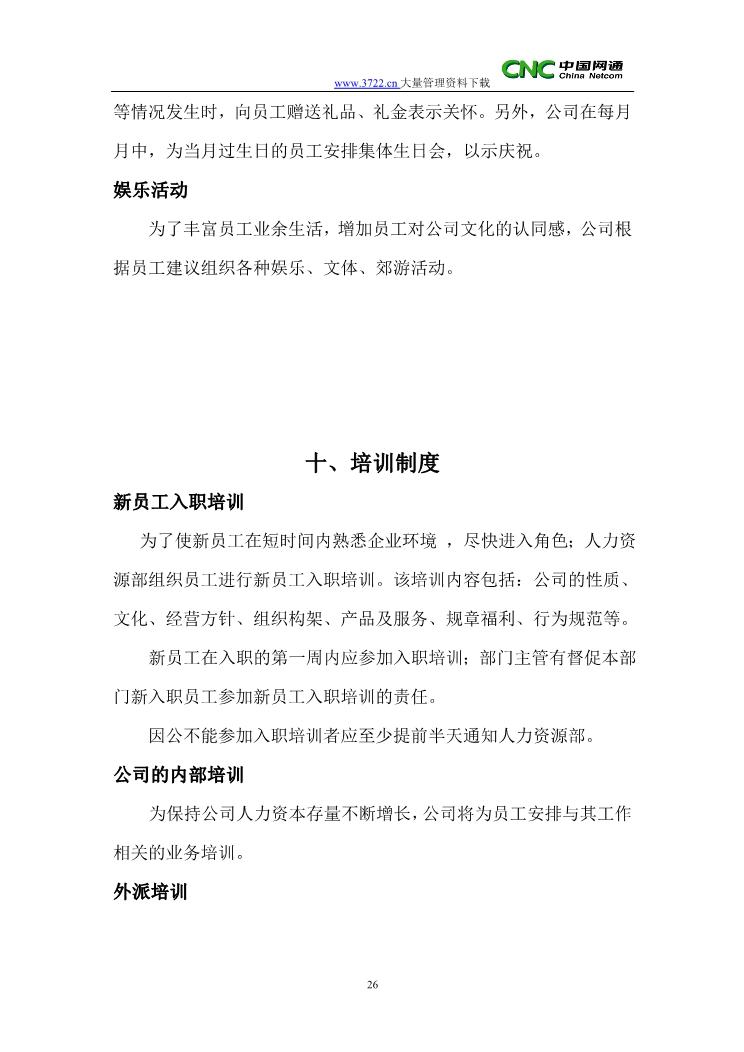 www.3722.cn 大量管理资料下载

CNC 中国网通 China Netcom

等情况发生时，向员工赠送礼品、礼金表示关怀。另外，公司在每月月中，为当月过生日的员工安排集体生日会，以示庆祝。

娱乐活动

为了丰富员工业余生活，增加员工对公司文化的认同感，公司根据员工建议组织各种娱乐、文体、郊游活动。

十、培训制度

新员工入职培训

为了使新员工在短时间内熟悉企业环境 ，尽快进入角色；人力资源部组织员工进行新员工入职培训。该培训内容包括：公司的性质、文化、经营方针、组织构架、产品及服务、规章福利、行为规范等。

新员工在入职的第一周内应参加入职培训；部门主管有督促本部门新入职员工参加新员工入职培训的责任。

因公不能参加入职培训者应至少提前半天通知人力资源部。

公司的内部培训

为保持公司人力资本存量不断增长，公司将为员工安排与其工作相关的业务培训。

外派培训

26